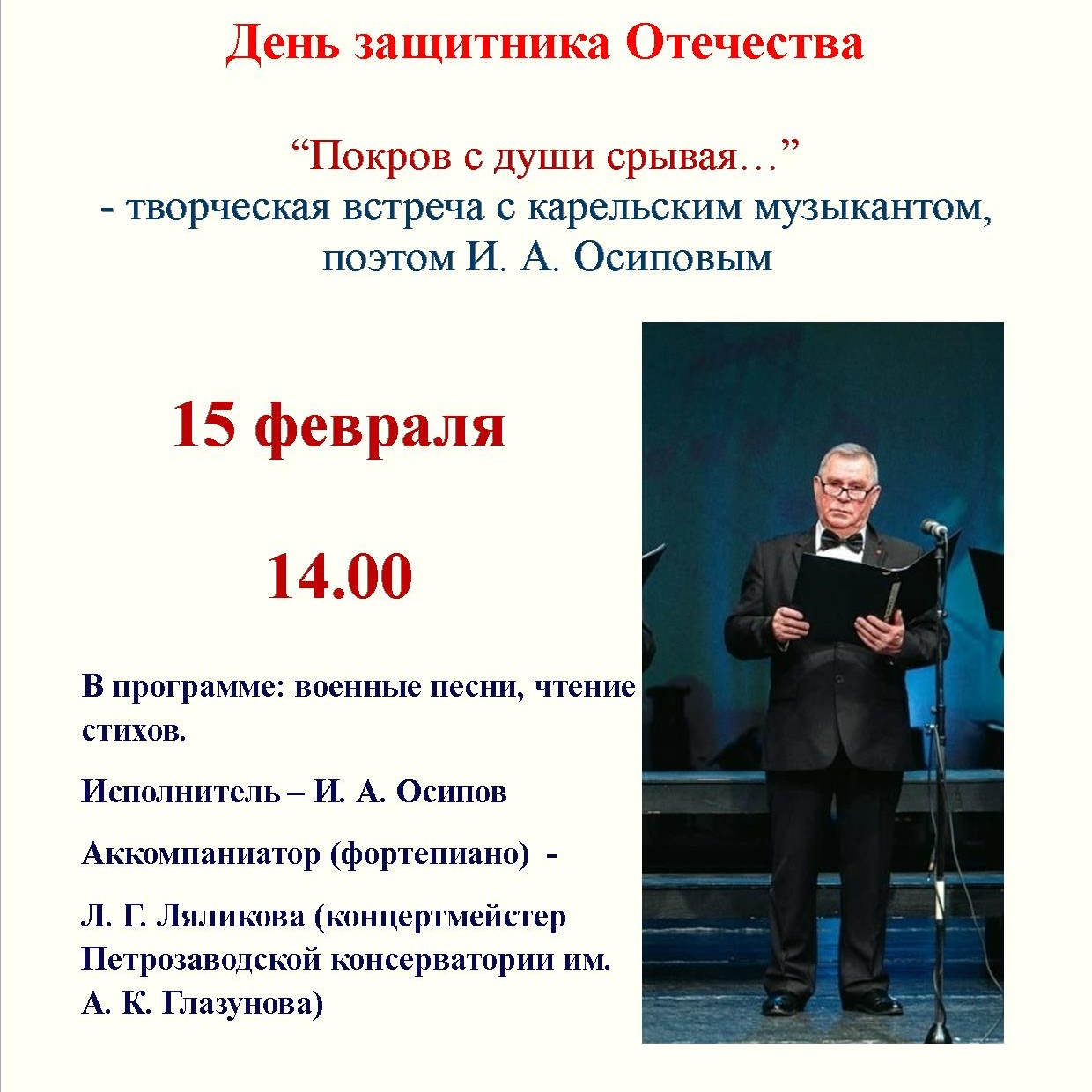 День защитника Отечества

"Покров с души срывая…"
- творческая встреча с карельским музыкантом, поэтом И. А. Осиповым

15 февраля

14.00

В программе: военные песни, чтение стихов.

Исполнитель – И. А. Осипов

Аккомпаниатор (фортепиано) -

Л. Г. Ляликова (концертмейстер Петрозаводской консерватории им. А. К. Глазунова)